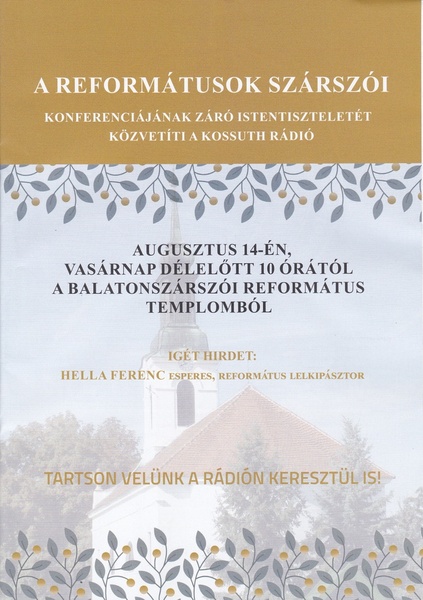 A REFORMÁTUSOK SZÁRSZÓI
KONFERENCIÁJÁNAK ZÁRÓ ISTENTISZTELETÉT KÖZVETÍTI A KOSSUTH RÁDIÓ

AUGUSZTUS 14-ÉN, VASÁRNAP DÉLELŐTT 10 ÓRÁTÓL A BALATONSZÁRSZÓI REFORMÁTUS TEMPLOMBÓL

IGÉT HIRDET:
HELLA FERENC ESPERES, REFORMÁTUS LELKIPÁSZTOR

TARTSON VELÜNK A RÁDIÓN KERESZTÜL IS!